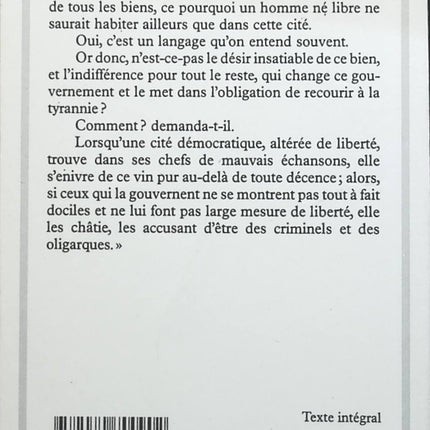 de tous les biens, ce pourquoi un homme né libre ne saurait habiter ailleurs que dans cette cité.

Oui, c'est un langage qu'on entend souvent.

Or donc, n'est-ce-pas le désir insatiable de ce bien, et l'indifférence pour tout le reste, qui change ce gouvernement et le met dans l'obligation de recourir à la tyrannie ?

Comment ? demanda-t-il.

Lorsqu'une cité démocratique, altérée de liberté, trouve dans ses chefs de mauvais échansons, elle s'enivre de ce vin pur au-delà de toute décence ; alors, si ceux qui la gouvernent ne se montrent pas tout à fait dociles et ne lui font pas large mesure de liberté, elle les châtie, les accusant d'être des criminels et des oligarques. »

Texte intégral